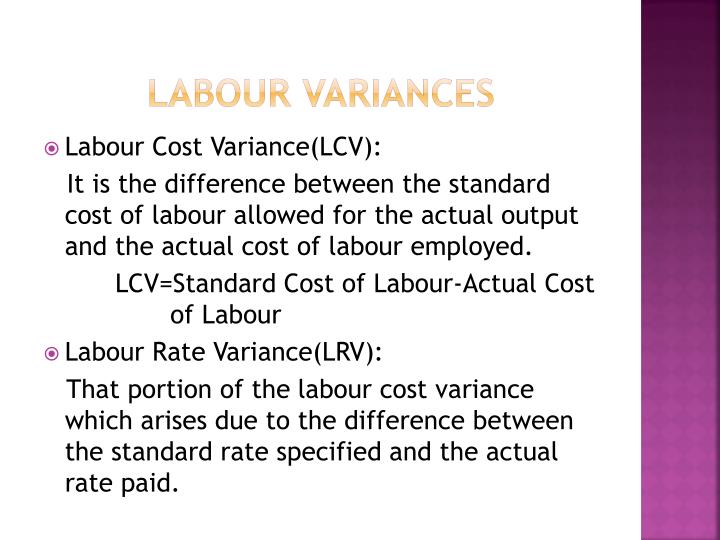 LABOUR VARIANCES

Labour Cost Variance(LCV):

It is the difference between the standard cost of labour allowed for the actual output and the actual cost of labour employed.

LCV=Standard Cost of Labour-Actual Cost of Labour

Labour Rate Variance(LRV):

That portion of the labour cost variance which arises due to the difference between the standard rate specified and the actual rate paid.